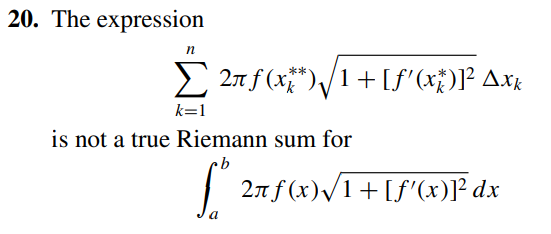 **20.** The expression

$$\sum_{k=1}^{n} 2\pi f(x_k^{**})\sqrt{1+[f'(x_k^*)]^2}\,\Delta x_k$$

is not a true Riemann sum for

$$\int_a^b 2\pi f(x)\sqrt{1+[f'(x)]^2}\,dx$$